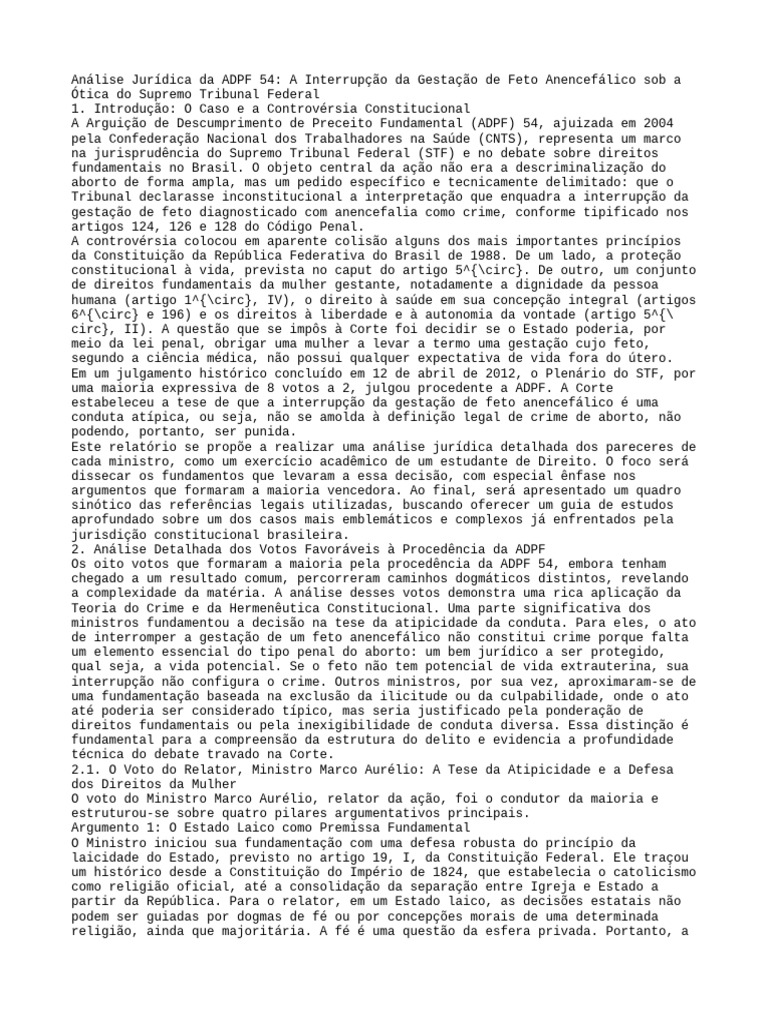 Análise Jurídica da ADPF 54: A Interrupção da Gestação de Feto Anencefálico sob a Ótica do Supremo Tribunal Federal
1. Introdução: O Caso e a Controvérsia Constitucional
A Arguição de Descumprimento de Preceito Fundamental (ADPF) 54, ajuizada em 2004 pela Confederação Nacional dos Trabalhadores na Saúde (CNTS), representa um marco na jurisprudência do Supremo Tribunal Federal (STF) e no debate sobre direitos fundamentais no Brasil. O objeto central da ação não era a descriminalização do aborto de forma ampla, mas um pedido específico e tecnicamente delimitado: que o Tribunal declarasse inconstitucional a interpretação que enquadra a interrupção da gestação de feto diagnosticado com anencefalia como crime, conforme tipificado nos artigos 124, 126 e 128 do Código Penal.
A controvérsia colocou em aparente colisão alguns dos mais importantes princípios da Constituição da República Federativa do Brasil de 1988. De um lado, a proteção constitucional à vida, prevista no caput do artigo 5^{\circ}. De outro, um conjunto de direitos fundamentais da mulher gestante, notadamente a dignidade da pessoa humana (artigo 1^{\circ}, IV), o direito à saúde em sua concepção integral (artigos 6^{\circ} e 196) e os direitos à liberdade e à autonomia da vontade (artigo 5^{\circ}, II). A questão que se impôs à Corte foi decidir se o Estado poderia, por meio da lei penal, obrigar uma mulher a levar a termo uma gestação cujo feto, segundo a ciência médica, não possui qualquer expectativa de vida fora do útero.
Em um julgamento histórico concluído em 12 de abril de 2012, o Plenário do STF, por uma maioria expressiva de 8 votos a 2, julgou procedente a ADPF. A Corte estabeleceu a tese de que a interrupção da gestação de feto anencefálico é uma conduta atípica, ou seja, não se amolda à definição legal de crime de aborto, não podendo, portanto, ser punida.
Este relatório se propõe a realizar uma análise jurídica detalhada dos pareceres de cada ministro, como um exercício acadêmico de um estudante de Direito. O foco será dissecar os fundamentos que levaram a essa decisão, com especial ênfase nos argumentos que formaram a maioria vencedora. Ao final, será apresentado um quadro sinótico das referências legais utilizadas, buscando oferecer um guia de estudos aprofundado sobre um dos casos mais emblemáticos e complexos já enfrentados pela jurisdição constitucional brasileira.
2. Análise Detalhada dos Votos Favoráveis à Procedência da ADPF
Os oito votos que formaram a maioria pela procedência da ADPF 54, embora tenham chegado a um resultado comum, percorreram caminhos dogmáticos distintos, revelando a complexidade da matéria. A análise desses votos demonstra uma rica aplicação da Teoria do Crime e da Hermenêutica Constitucional. Uma parte significativa dos ministros fundamentou a decisão na tese da atipicidade da conduta. Para eles, o ato de interromper a gestação de um feto anencefálico não constitui crime porque falta um elemento essencial do tipo penal do aborto: um bem jurídico a ser protegido, qual seja, a vida potencial. Se o feto não tem potencial de vida extrauterina, sua interrupção não configura o crime. Outros ministros, por sua vez, aproximaram-se de uma fundamentação baseada na exclusão da ilicitude ou da culpabilidade, onde o ato até poderia ser considerado típico, mas seria justificado pela ponderação de direitos fundamentais ou pela inexigibilidade de conduta diversa. Essa distinção é fundamental para a compreensão da estrutura do delito e evidencia a profundidade técnica do debate travado na Corte.
2.1. O Voto do Relator, Ministro Marco Aurélio: A Tese da Atipicidade e a Defesa dos Direitos da Mulher
O voto do Ministro Marco Aurélio, relator da ação, foi o condutor da maioria e estruturou-se sobre quatro pilares argumentativos principais.
Argumento 1: O Estado Laico como Premissa Fundamental
O Ministro iniciou sua fundamentação com uma defesa robusta do princípio da laicidade do Estado, previsto no artigo 19, I, da Constituição Federal. Ele traçou um histórico desde a Constituição do Império de 1824, que estabelecia o catolicismo como religião oficial, até a consolidação da separação entre Igreja e Estado a partir da República. Para o relator, em um Estado laico, as decisões estatais não podem ser guiadas por dogmas de fé ou por concepções morais de uma determinada religião, ainda que majoritária. A fé é uma questão da esfera privada. Portanto, a